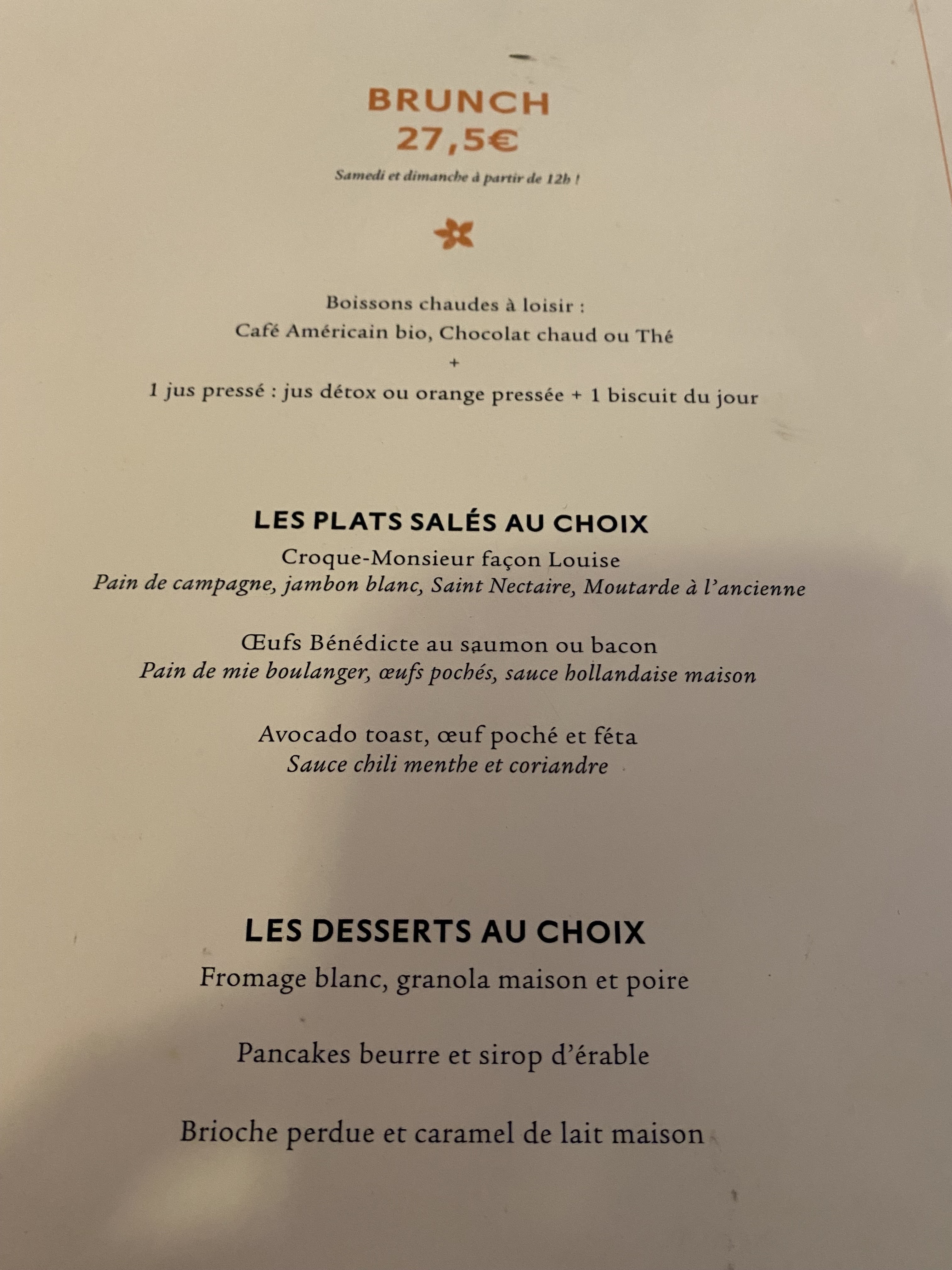 BRUNCH
27,5€

Samedi et dimanche à partir de 12h !

Boissons chaudes à loisir :
Café Américain bio, Chocolat chaud ou Thé
+
1 jus pressé : jus détox ou orange pressée + 1 biscuit du jour

LES PLATS SALÉS AU CHOIX
Croque-Monsieur façon Louise
Pain de campagne, jambon blanc, Saint Nectaire, Moutarde à l'ancienne

Œufs Bénédicte au saumon ou bacon
Pain de mie boulanger, œufs pochés, sauce hollandaise maison

Avocado toast, œuf poché et féta
Sauce chili menthe et coriandre

LES DESSERTS AU CHOIX
Fromage blanc, granola maison et poire

Pancakes beurre et sirop d'érable

Brioche perdue et caramel de lait maison